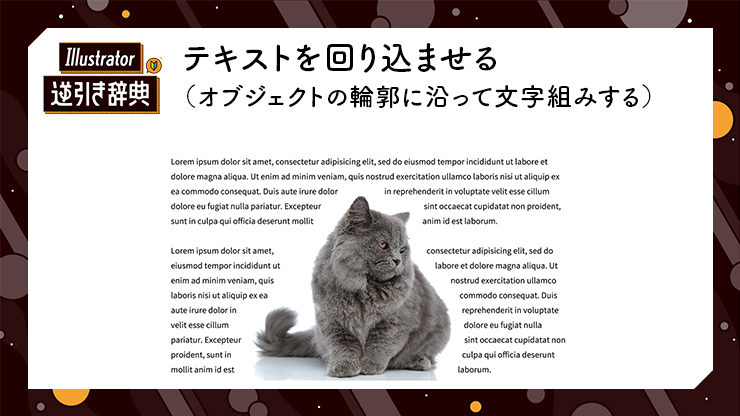 Illustrator
逆引き辞典

テキストを回り込ませる
（オブジェクトの輪郭に沿って文字組みする）

Lorem ipsum dolor sit amet, consectetur adipisicing elit, sed do eiusmod tempor incididunt ut labore et dolore magna aliqua. Ut enim ad minim veniam, quis nostrud exercitation ullamco laboris nisi ut aliquip ex ea commodo consequat. Duis aute irure dolor in reprehenderit in voluptate velit esse cillum dolore eu fugiat nulla pariatur. Excepteur sint occaecat cupidatat non proident, sunt in culpa qui officia deserunt mollit anim id est laborum.

Lorem ipsum dolor sit amet, consectetur adipisicing elit, sed do eiusmod tempor incididunt ut labore et dolore magna aliqua. Ut enim ad minim veniam, quis nostrud exercitation ullamco laboris nisi ut aliquip ex ea commodo consequat. Duis aute irure dolor in reprehenderit in voluptate velit esse cillum dolore eu fugiat nulla pariatur. Excepteur sint occaecat cupidatat non proident, sunt in culpa qui officia deserunt mollit anim id est laborum.